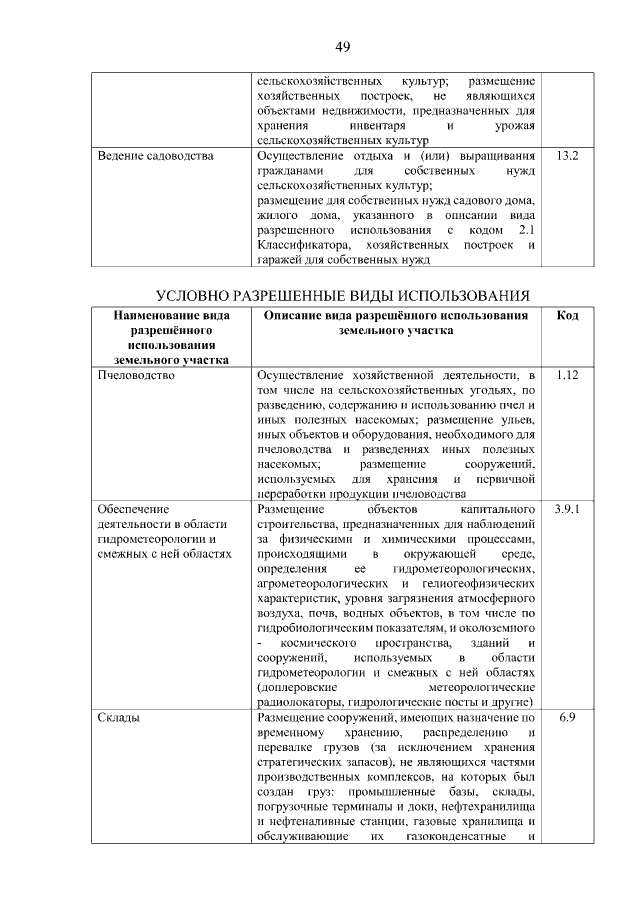 49

|  | сельскохозяйственных культур; размещение хозяйственных построек, не являющихся объектами недвижимости, предназначенных для хранения инвентаря и урожая сельскохозяйственных культур |  |
|---|---|---|
| Ведение садоводства | Осуществление отдыха и (или) выращивания гражданами для собственных нужд сельскохозяйственных культур; размещение для собственных нужд садового дома, жилого дома, указанного в описании вида разрешенного использования с кодом 2.1 Классификатора, хозяйственных построек и гаражей для собственных нужд | 13.2 |

УСЛОВНО РАЗРЕШЕННЫЕ ВИДЫ ИСПОЛЬЗОВАНИЯ

| Наименование вида разрешённого использования земельного участка | Описание вида разрешённого использования земельного участка | Код |
|---|---|---|
| Пчеловодство | Осуществление хозяйственной деятельности, в том числе на сельскохозяйственных угодьях, по разведению, содержанию и использованию пчел и иных полезных насекомых; размещение ульев, иных объектов и оборудования, необходимого для пчеловодства и разведениях иных полезных насекомых; размещение сооружений, используемых для хранения и первичной переработки продукции пчеловодства | 1.12 |
| Обеспечение деятельности в области гидрометеорологии и смежных с ней областях | Размещение объектов капитального строительства, предназначенных для наблюдений за физическими и химическими процессами, происходящими в окружающей среде, определения ее гидрометеорологических, агрометеорологических и гелиогеофизических характеристик, уровня загрязнения атмосферного воздуха, почв, водных объектов, в том числе по гидробиологическим показателям, и околоземного - космического пространства, зданий и сооружений, используемых в области гидрометеорологии и смежных с ней областях (доплеровские метеорологические радиолокаторы, гидрологические посты и другие) | 3.9.1 |
| Склады | Размещение сооружений, имеющих назначение по временному хранению, распределению и перевалке грузов (за исключением хранения стратегических запасов), не являющихся частями производственных комплексов, на которых был создан груз: промышленные базы, склады, погрузочные терминалы и доки, нефтехранилища и нефтеналивные станции, газовые хранилища и обслуживающие их газоконденсатные и | 6.9 |